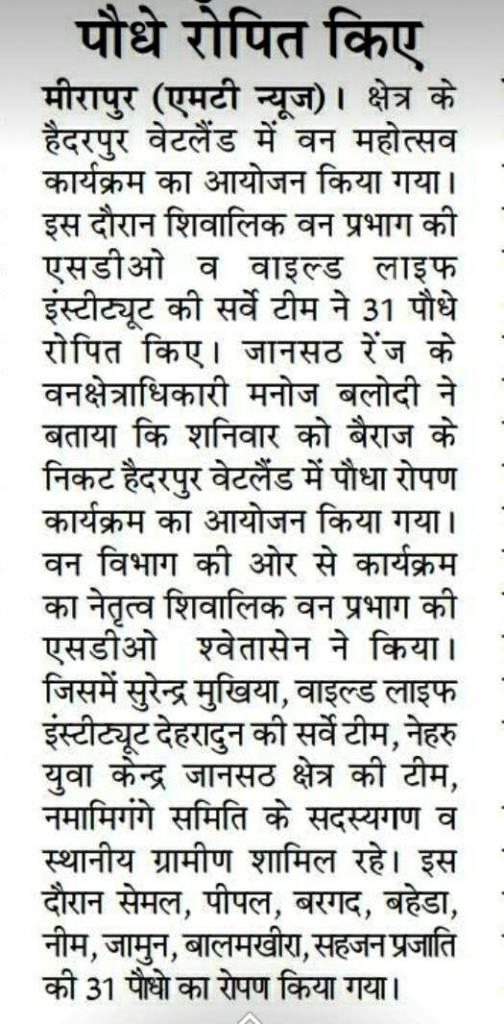 पौधे रोपित किए

मीरापुर (एमटी न्यूज)। क्षेत्र के हैदरपुर वेटलैंड में वन महोत्सव कार्यक्रम का आयोजन किया गया। इस दौरान शिवालिक वन प्रभाग की एसडीओ व वाइल्ड लाइफ इंस्टीट्यूट की सर्वे टीम ने 31 पौधे रोपित किए। जानसठ रेंज के वनक्षेत्राधिकारी मनोज बलोदी ने बताया कि शनिवार को बैराज के निकट हैदरपुर वेटलैंड में पौधा रोपण कार्यक्रम का आयोजन किया गया। वन विभाग की ओर से कार्यक्रम का नेतृत्व शिवालिक वन प्रभाग की एसडीओ श्वेतासेन ने किया। जिसमें सुरेन्द्र मुखिया, वाइल्ड लाइफ इंस्टीट्यूट देहरादुन की सर्वे टीम, नेहरु युवा केन्द्र जानसठ क्षेत्र की टीम, नमामिगंगे समिति के सदस्यगण व स्थानीय ग्रामीण शामिल रहे। इस दौरान सेमल, पीपल, बरगद, बहेडा, नीम, जामुन, बालमखीरा, सहजन प्रजाति की 31 पौधो का रोपण किया गया।